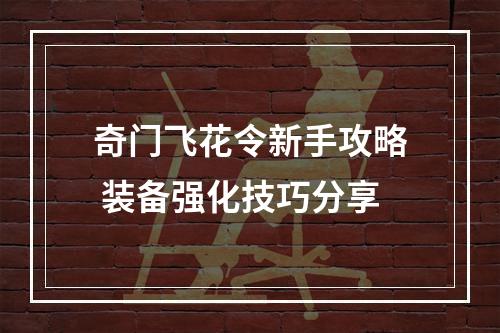 奇门飞花令新手攻略
装备强化技巧分享